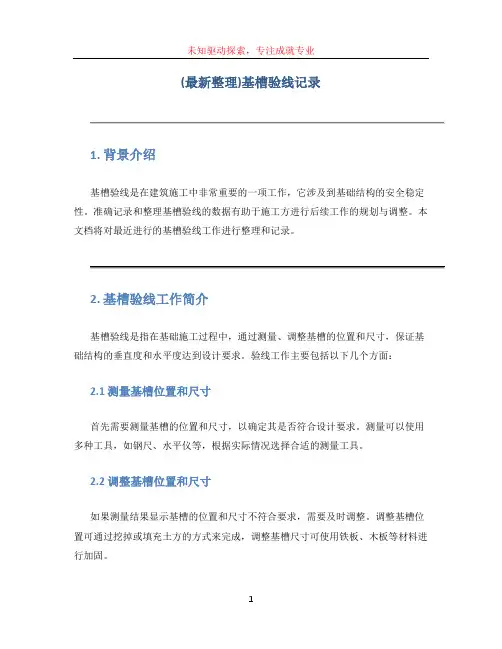 未知驱动探索，专注成就专业

(最新整理)基槽验线记录

1. 背景介绍

基槽验线是在建筑施工中非常重要的一项工作，它涉及到基础结构的安全稳定性。准确记录和整理基槽验线的数据有助于施工方进行后续工作的规划与调整。本文档将对最近进行的基槽验线工作进行整理和记录。

2. 基槽验线工作简介

基槽验线是指在基础施工过程中，通过测量、调整基槽的位置和尺寸，保证基础结构的垂直度和水平度达到设计要求。验线工作主要包括以下几个方面：

2.1 测量基槽位置和尺寸

首先需要测量基槽的位置和尺寸，以确定其是否符合设计要求。测量可以使用多种工具，如钢尺、水平仪等，根据实际情况选择合适的测量工具。

2.2 调整基槽位置和尺寸

如果测量结果显示基槽的位置和尺寸不符合要求，需要及时调整。调整基槽位置可通过挖掉或填充土方的方式来完成，调整基槽尺寸可使用铁板、木板等材料进行加固。

1